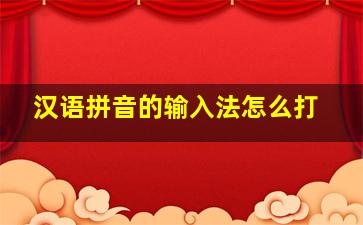 汉语拼音的输入法怎么打